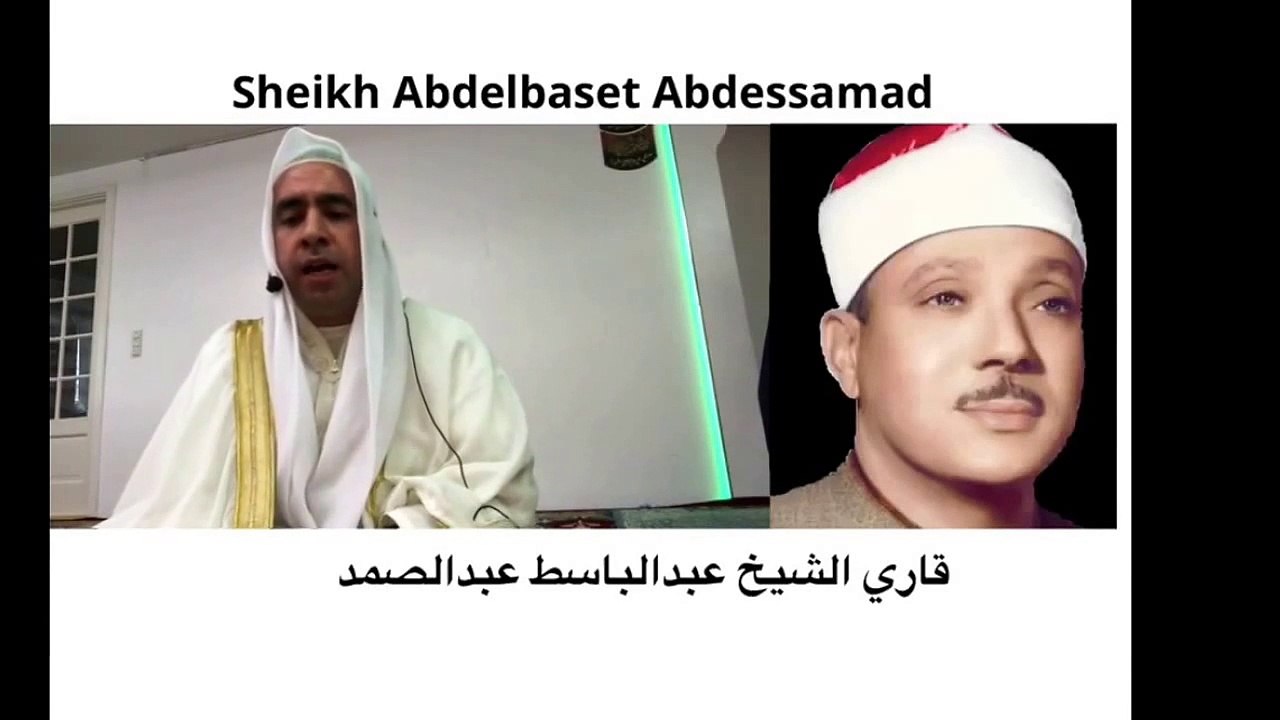 Sheikh Abdelbaset Abdessamad

قاري الشيخ عبدالباسط عبدالصمد